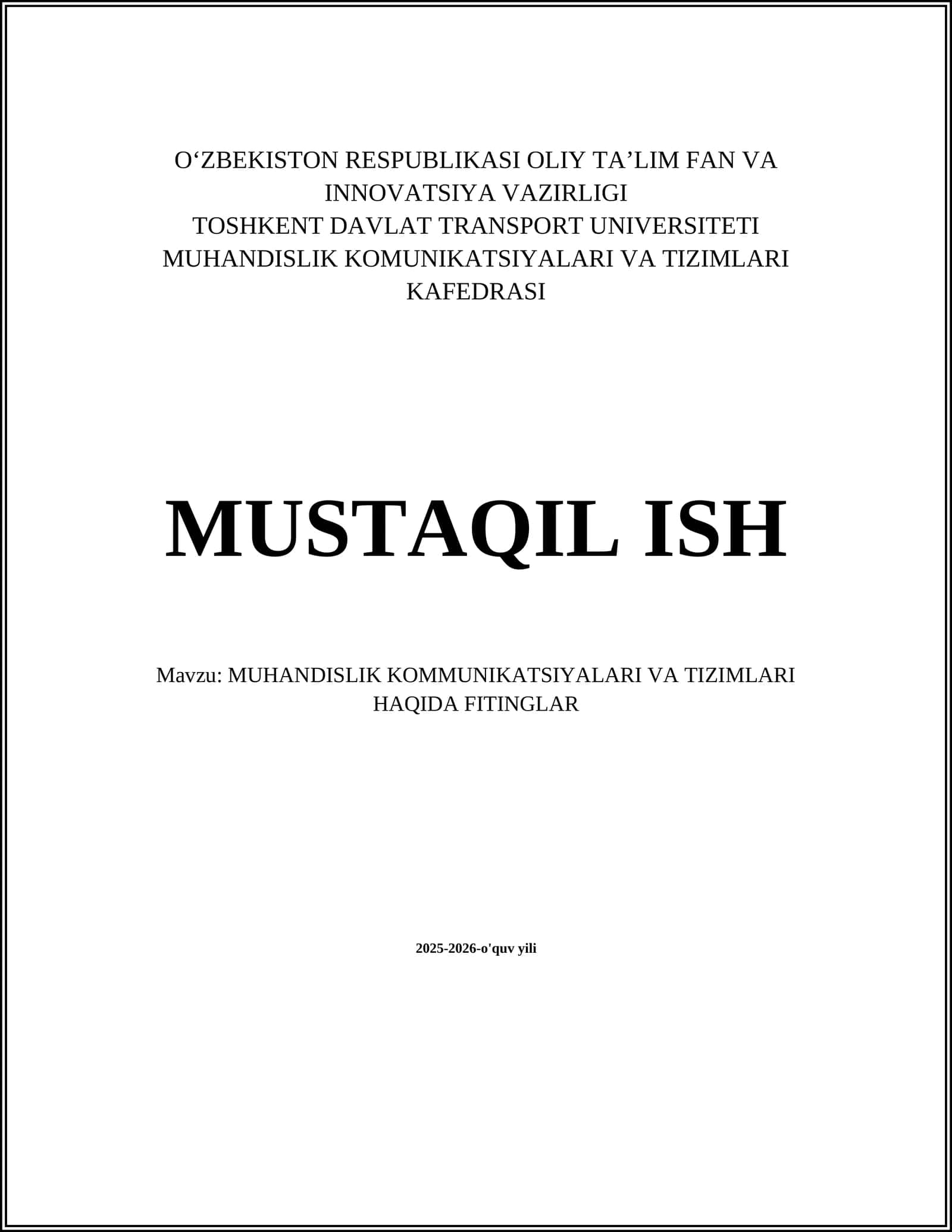 O‘ZBEKISTON RESPUBLIKASI OLIY TA’LIM FAN VA INNOVATSIYA VAZIRLIGI
TOSHKENT DAVLAT TRANSPORT UNIVERSITETI
MUHANDISLIK KOMUNIKATSIYALARI VA TIZIMLARI KAFEDRASI

MUSTAQIL ISH

Mavzu: MUHANDISLIK KOMMUNIKATSIYALARI VA TIZIMLARI HAQIDA FITINGLAR

2025-2026-o'quv yili